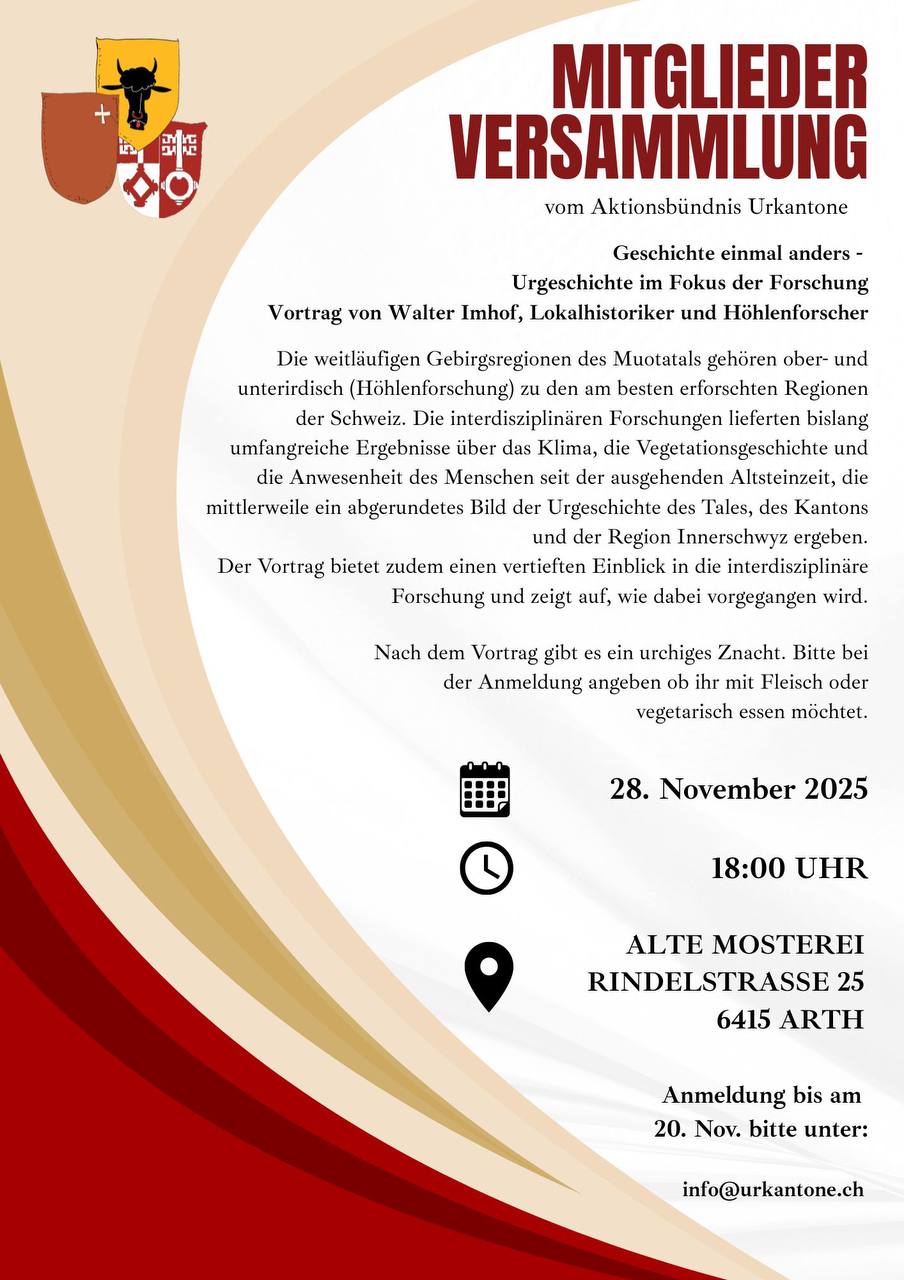 MITGLIEDER VERSAMMLUNG

vom Aktionsbündnis Urkantone

Geschichte einmal anders -
Urgeschichte im Fokus der Forschung
Vortrag von Walter Imhof, Lokalhistoriker und Höhlenforscher

Die weitläufigen Gebirgsregionen des Muotatals gehören ober- und unterirdisch (Höhlenforschung) zu den am besten erforschten Regionen der Schweiz. Die interdisziplinären Forschungen lieferten bislang umfangreiche Ergebnisse über das Klima, die Vegetationsgeschichte und die Anwesenheit des Menschen seit der ausgehenden Altsteinzeit, die mittlerweile ein abgerundetes Bild der Urgeschichte des Tales, des Kantons und der Region Innerschwyz ergeben.
Der Vortrag bietet zudem einen vertieften Einblick in die interdisziplinäre Forschung und zeigt auf, wie dabei vorgegangen wird.

Nach dem Vortrag gibt es ein urchiges Znacht. Bitte bei der Anmeldung angeben ob ihr mit Fleisch oder vegetarisch essen möchtet.

28. November 2025

18:00 UHR

ALTE MOSTEREI
RINDELSTRASSE 25
6415 ARTH

Anmeldung bis am
20. Nov. bitte unter:

info@urkantone.ch